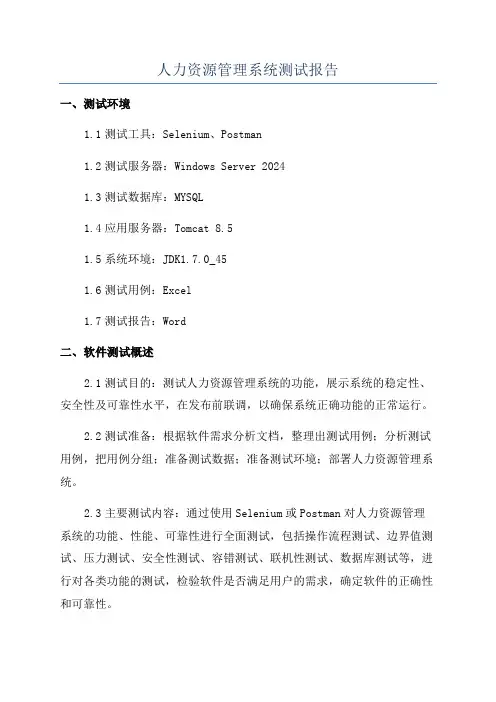 人力资源管理系统测试报告

一、测试环境

1.1 测试工具：Selenium、Postman

1.2 测试服务器：Windows Server 2024

1.3 测试数据库：MYSQL

1.4 应用服务器：Tomcat 8.5

1.5 系统环境：JDK1.7.0_45

1.6 测试用例：Excel

1.7 测试报告：Word

二、软件测试概述

2.1 测试目的：测试人力资源管理系统的功能，展示系统的稳定性、安全性及可靠性水平，在发布前联调，以确保系统正确功能的正常运行。

2.2 测试准备：根据软件需求分析文档，整理出测试用例；分析测试用例，把用例分组；准备测试数据；准备测试环境；部署人力资源管理系统。

2.3 主要测试内容：通过使用 Selenium 或 Postman 对人力资源管理系统的功能、性能、可靠性进行全面测试，包括操作流程测试、边界值测试、压力测试、安全性测试、容错测试、联机性测试、数据库测试等，进行对各类功能的测试，检验软件是否满足用户的需求，确定软件的正确性和可靠性。